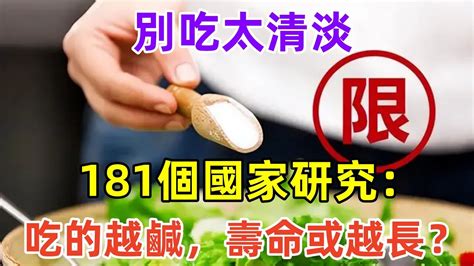 别吃太清淡

限

181個國家研究：

吃的越鹹，壽命或越長？